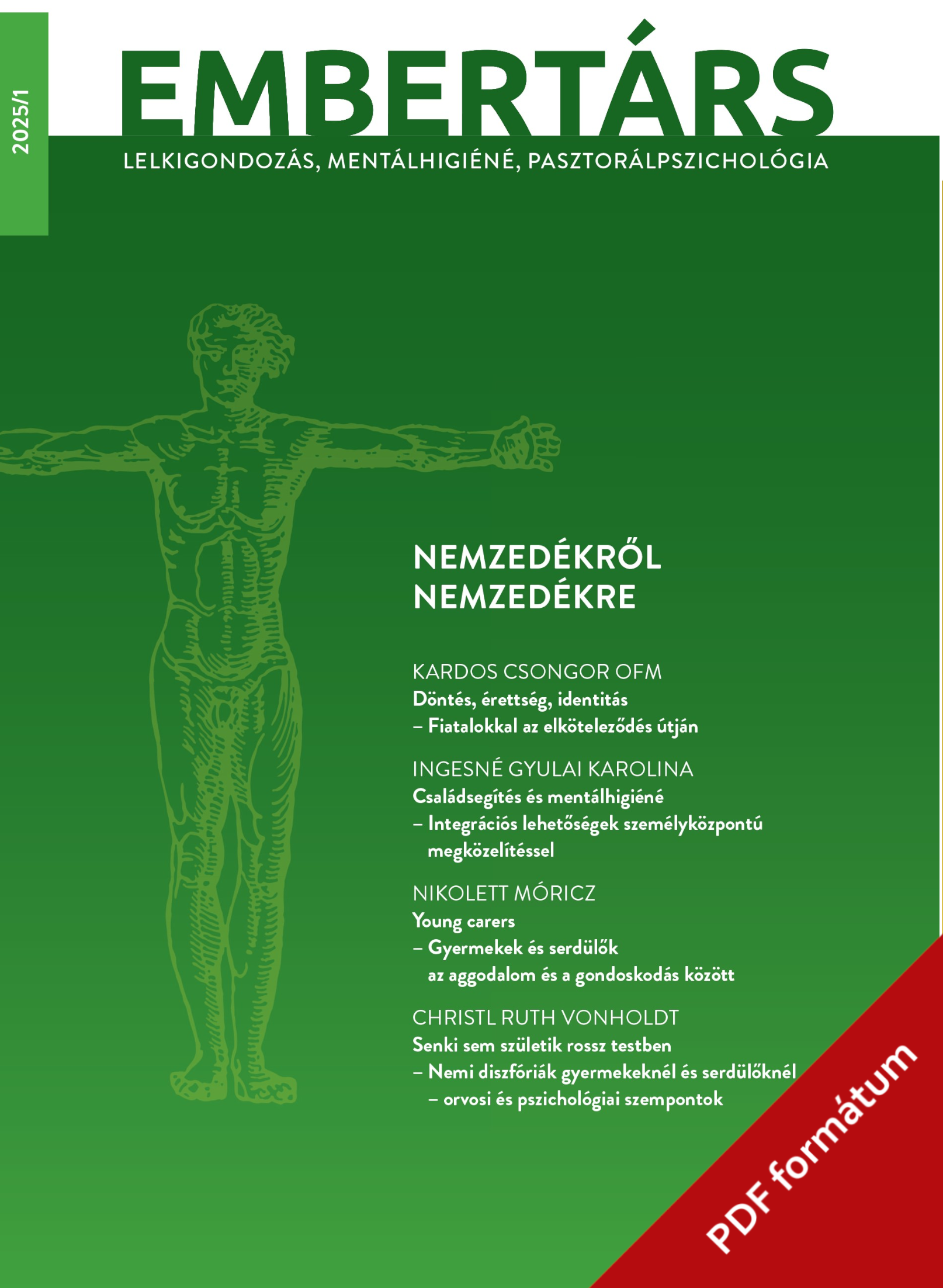 2025/1

EMBERTÁRS

LELKIGONDOZÁS, MENTÁLHIGIÉNÉ, PASZTORÁLPSZICHOLÓGIA

NEMZEDÉKRŐL NEMZEDÉKRE

KARDOS CSONGOR OFM
Döntés, érettség, identitás – Fiatalokkal az elköteleződés útján

INGESNÉ GYULAI KAROLINA
Családsegítés és mentálhigiéné – Integrációs lehetőségek személyközpontú megközelítéssel

NIKOLETT MÓRICZ
Young carers – Gyermekek és serdülők az aggodalom és a gondoskodás között

CHRISTL RUTH VONHOLDT
Senki sem születik rossz testben – Nemi diszfóriák gyermekeknél és serdülőknél – orvosi és pszichológiai szempontok

PDF formátum